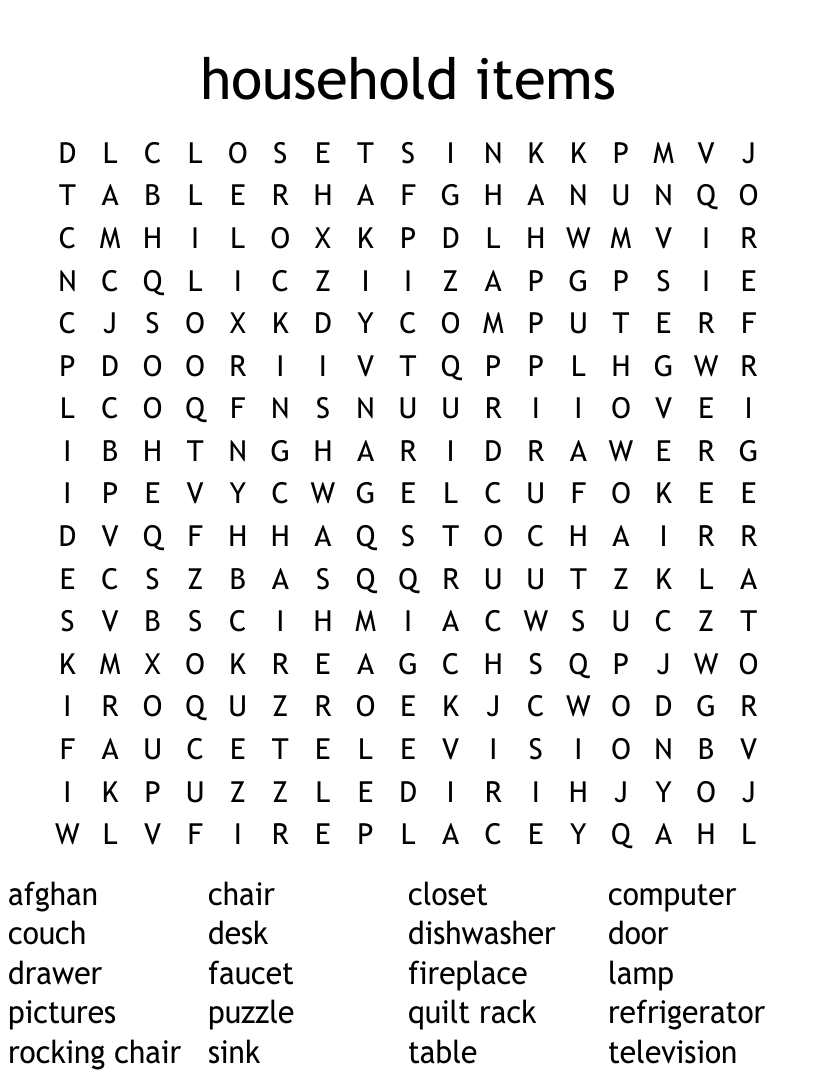 household items

D L C L O S E T S I N K K P M V J
T A B L E R H A F G H A N U N Q O
C M H I L O X K P D L H W M V I R
N C Q L I C Z I I Z A P G P S I E
C J S O X K D Y C O M P U T E R F
P D O O R I I V T Q P P L H G W R
L C O Q F N S N U U R I I O V E I
I B H T N G H A R I D R A W E R G
I P E V Y C W G E L C U F O K E E
D V Q F H H A Q S T O C H A I R R
E C S Z B A S Q Q R U U T Z K L A
S V B S C I H M I A C W S U C Z T
K M X O K R E A G C H S Q P J W O
I R O Q U Z R O E K J C W O D G R
F A U C E T E L E V I S I O N B V
I K P U Z Z L E D I R I H J Y O J
W L V F I R E P L A C E Y Q A H L

afghan
couch
drawer
pictures
rocking chair

chair
desk
faucet
puzzle
sink

closet
dishwasher
fireplace
quilt rack
table

computer
door
lamp
refrigerator
television